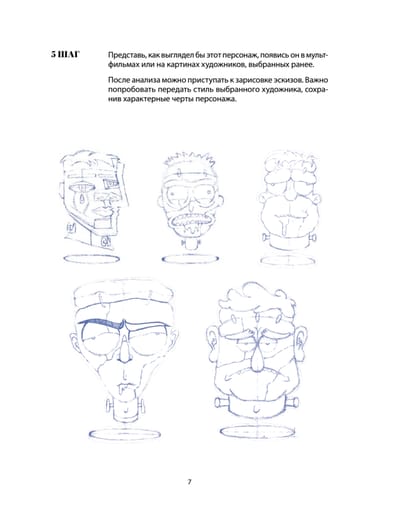 5 ШАГ

Представь, как выглядел бы этот персонаж, появись он в мультфильмах или на картинах художников, выбранных ранее.

После анализа можно приступать к зарисовке эскизов. Важно попробовать передать стиль выбранного художника, сохранив характерные черты персонажа.

7